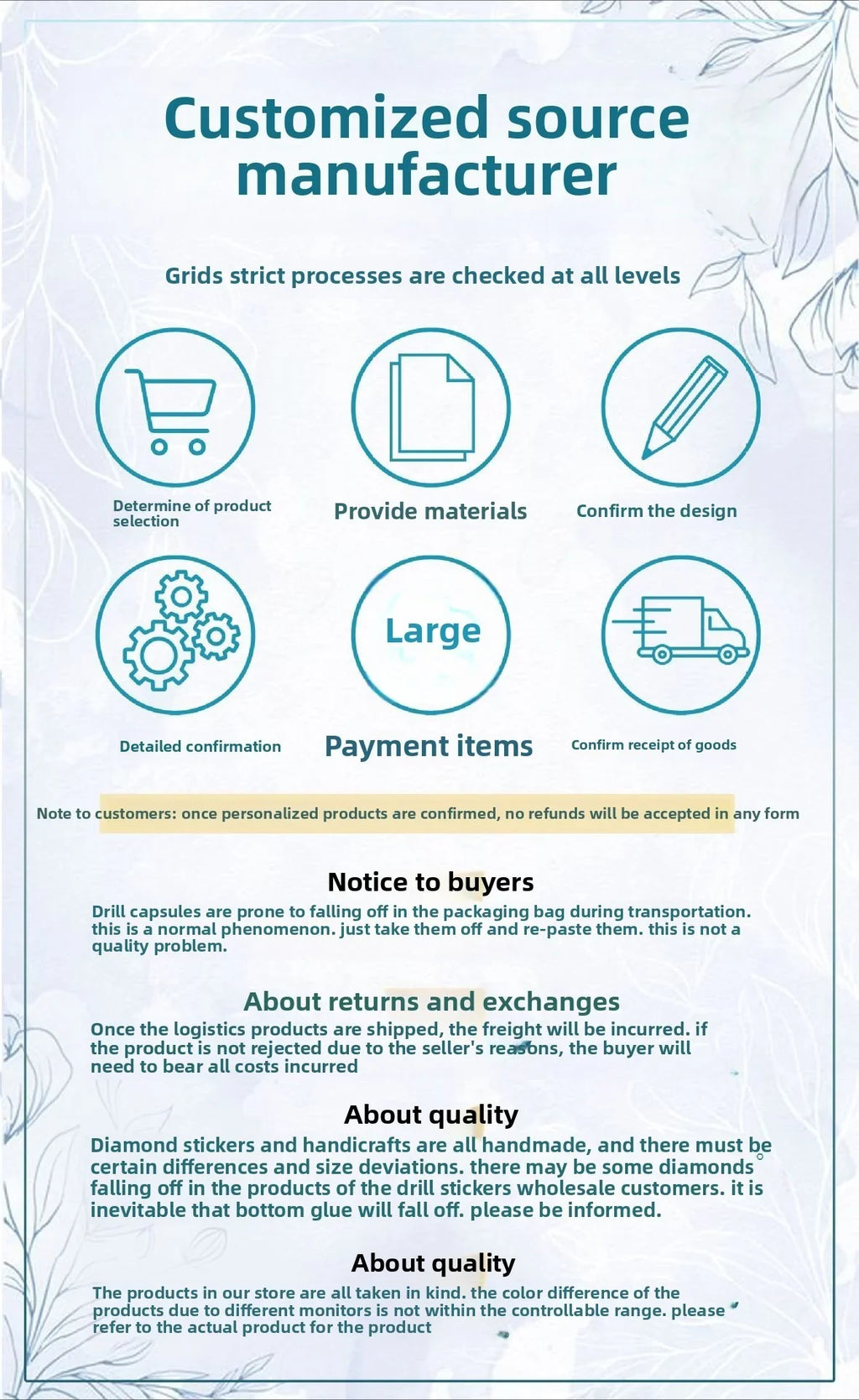 Customized source manufacturer

Grids strict processes are checked at all levels

Determine of product selection

Provide materials

Confirm the design

Detailed confirmation

Large

Payment items

Confirm receipt of goods

Note to customers: once personalized products are confirmed, no refunds will be accepted in any form

Notice to buyers

Drill capsules are prone to falling off in the packaging bag during transportation. this is a normal phenomenon. just take them off and re-paste them. this is not a quality problem.

About returns and exchanges

Once the logistics products are shipped, the freight will be incurred. if the product is not rejected due to the seller's reasons, the buyer will need to bear all costs incurred

About quality

Diamond stickers and handicrafts are all handmade, and there must be certain differences and size deviations. there may be some diamonds falling off in the products of the drill stickers wholesale customers. it is inevitable that bottom glue will fall off. please be informed.

About quality

The products in our store are all taken in kind. the color difference of the products due to different monitors is not within the controllable range. please refer to the actual product for the product